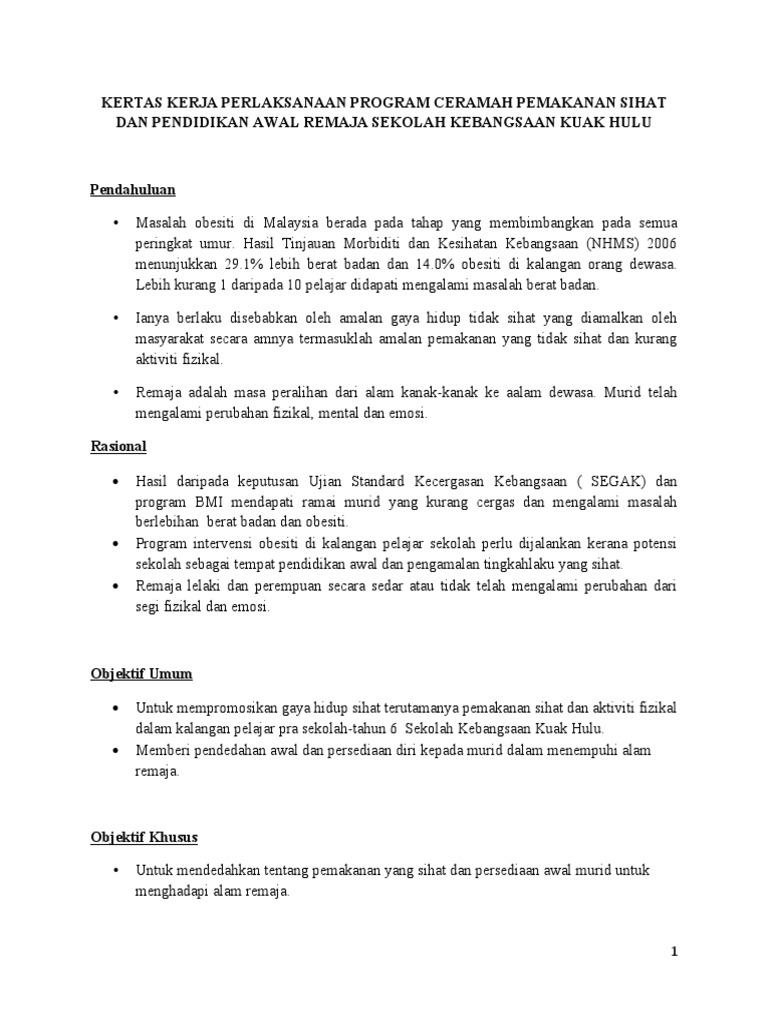 KERTAS KERJA PERLAKSANAAN PROGRAM CERAMAH PEMAKANAN SIHAT DAN PENDIDIKAN AWAL REMAJA SEKOLAH KEBANGSAAN KUAK HULU

Pendahuluan

• Masalah obesiti di Malaysia berada pada tahap yang membimbangkan pada semua peringkat umur. Hasil Tinjauan Morbiditi dan Kesihatan Kebangsaan (NHMS) 2006 menunjukkan 29.1% lebih berat badan dan 14.0% obesiti di kalangan orang dewasa. Lebih kurang 1 daripada 10 pelajar didapati mengalami masalah berat badan.

• Ianya berlaku disebabkan oleh amalan gaya hidup tidak sihat yang diamalkan oleh masyarakat secara amnya termasuklah amalan pemakanan yang tidak sihat dan kurang aktiviti fizikal.

• Remaja adalah masa peralihan dari alam kanak-kanak ke aalam dewasa. Murid telah mengalami perubahan fizikal, mental dan emosi.

Rasional

• Hasil daripada keputusan Ujian Standard Kecergasan Kebangsaan ( SEGAK) dan program BMI mendapati ramai murid yang kurang cergas dan mengalami masalah berlebihan berat badan dan obesiti.
• Program intervensi obesiti di kalangan pelajar sekolah perlu dijalankan kerana potensi sekolah sebagai tempat pendidikan awal dan pengamalan tingkahlaku yang sihat.
• Remaja lelaki dan perempuan secara sedar atau tidak telah mengalami perubahan dari segi fizikal dan emosi.

Objektif Umum

• Untuk mempromosikan gaya hidup sihat terutamanya pemakanan sihat dan aktiviti fizikal dalam kalangan pelajar pra sekolah-tahun 6 Sekolah Kebangsaan Kuak Hulu.
• Memberi pendedahan awal dan persediaan diri kepada murid dalam menempuhi alam remaja.

Objektif Khusus

• Untuk mendedahkan tentang pemakanan yang sihat dan persediaan awal murid untuk menghadapi alam remaja.

1